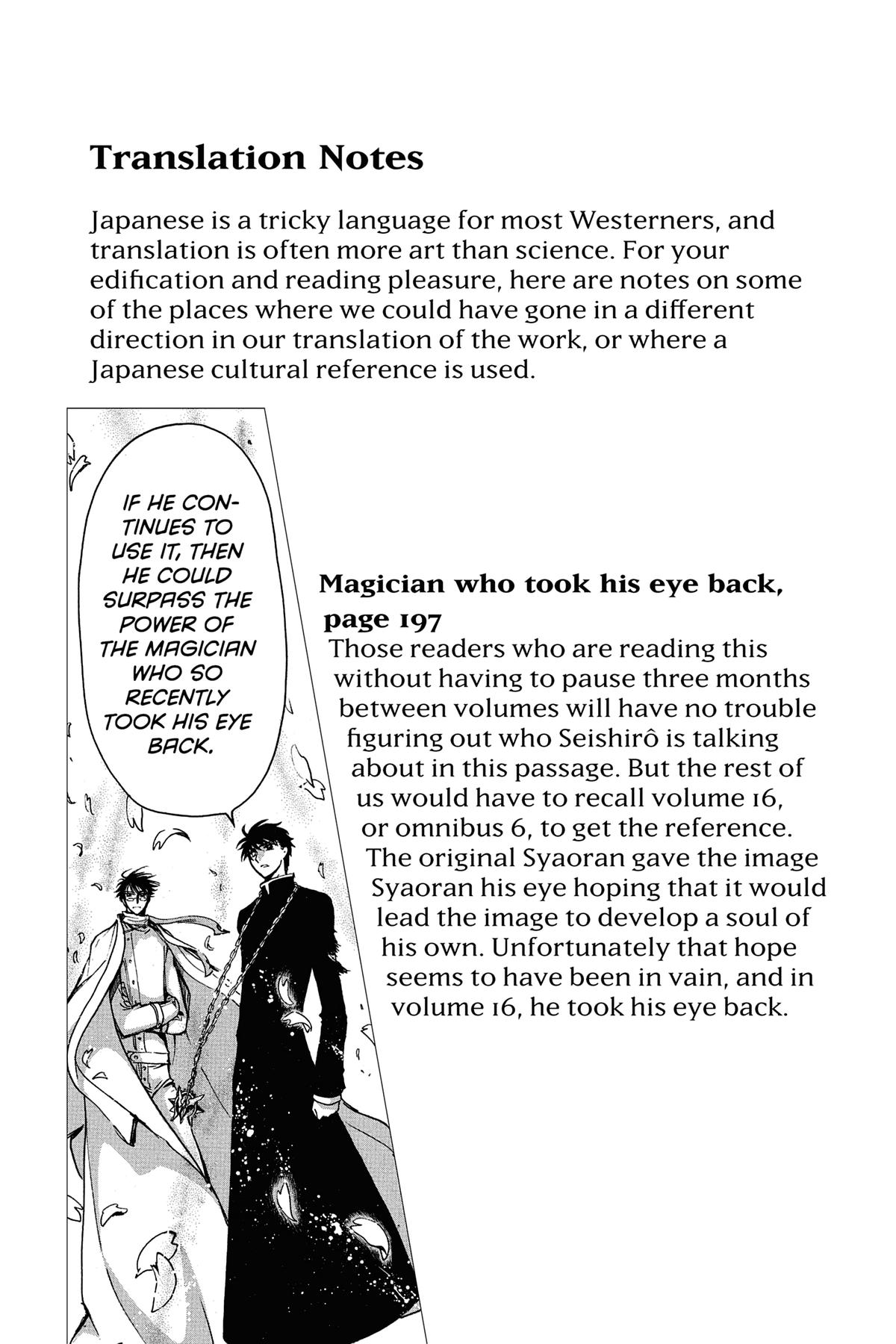 Translation Notes

Japanese is a tricky language for most Westerners, and translation is often more art than science. For your edification and reading pleasure, here are notes on some of the places where we could have gone in a different direction in our translation of the work, or where a Japanese cultural reference is used.

IF HE CONTINUES TO USE IT, THEN HE COULD SURPASS THE POWER OF THE MAGICIAN WHO SO RECENTLY TOOK HIS EYE BACK.

Magician who took his eye back, page 197

Those readers who are reading this without having to pause three months between volumes will have no trouble figuring out who Seishirô is talking about in this passage. But the rest of us would have to recall volume 16, or omnibus 6, to get the reference. The original Syaoran gave the image Syaoran his eye hoping that it would lead the image to develop a soul of his own. Unfortunately that hope seems to have been in vain, and in volume 16, he took his eye back.